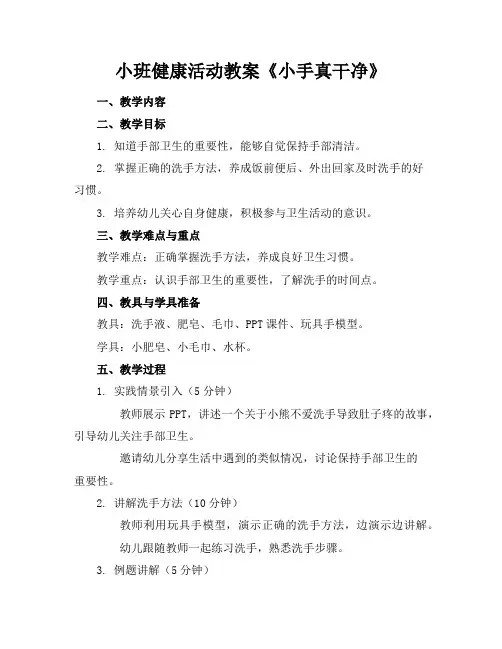 小班健康活动教案《小手真干净》

一、教学内容

二、教学目标

1. 知道手部卫生的重要性，能够自觉保持手部清洁。

2. 掌握正确的洗手方法，养成饭前便后、外出回家及时洗手的好习惯。

3. 培养幼儿关心自身健康，积极参与卫生活动的意识。

三、教学难点与重点

教学难点：正确掌握洗手方法，养成良好卫生习惯。

教学重点：认识手部卫生的重要性，了解洗手的时间点。

四、教具与学具准备

教具：洗手液、肥皂、毛巾、PPT课件、玩具手模型。

学具：小肥皂、小毛巾、水杯。

五、教学过程

1. 实践情景引入（5分钟）

教师展示PPT，讲述一个关于小熊不爱洗手导致肚子疼的故事，引导幼儿关注手部卫生。

邀请幼儿分享生活中遇到的类似情况，讨论保持手部卫生的重要性。

2. 讲解洗手方法（10分钟）

教师利用玩具手模型，演示正确的洗手方法，边演示边讲解。

幼儿跟随教师一起练习洗手，熟悉洗手步骤。

3. 例题讲解（5分钟）